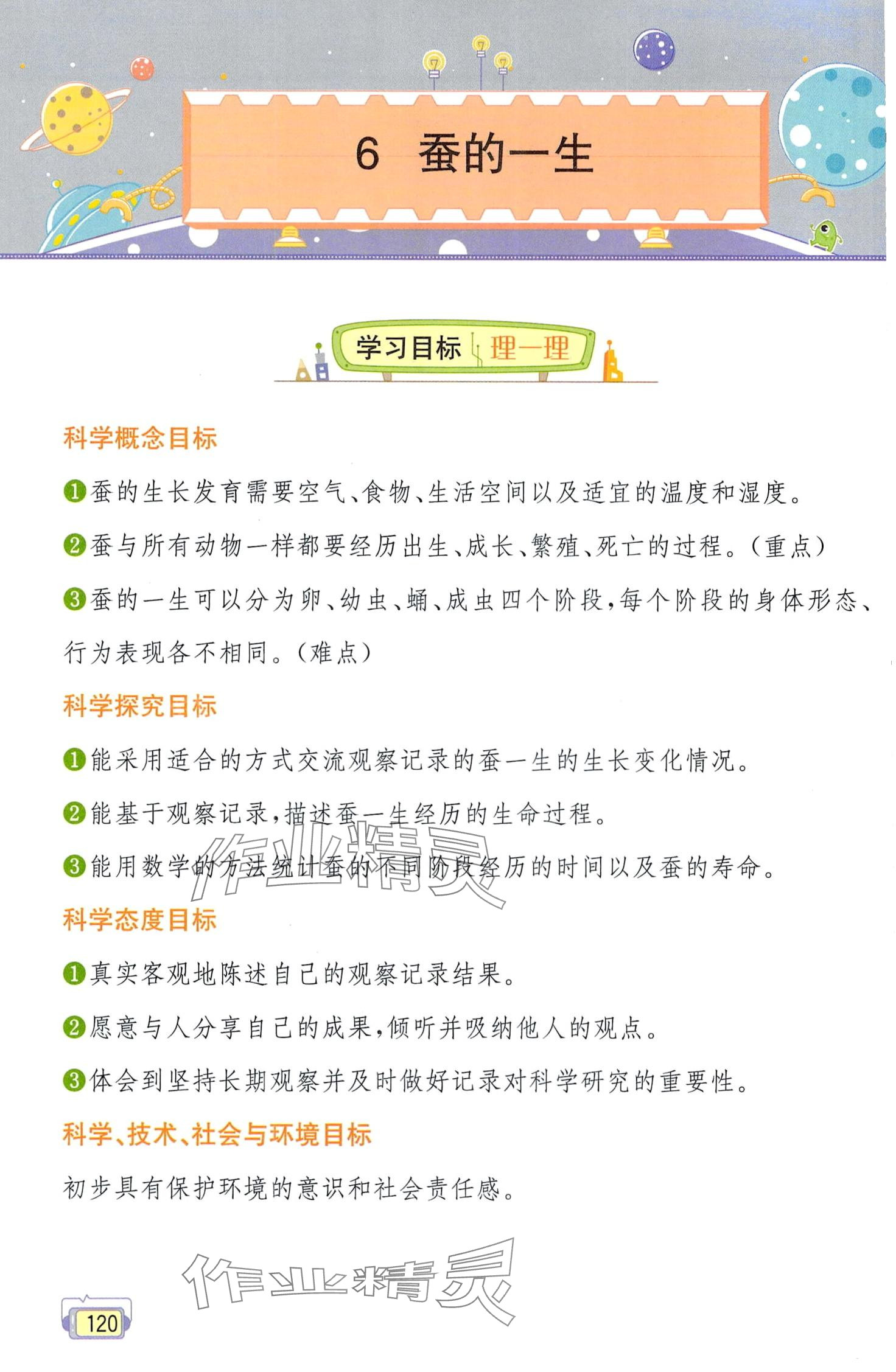 6 蚕的一生

学习目标 理一理

科学概念目标

❶蚕的生长发育需要空气、食物、生活空间以及适宜的温度和湿度。

❷蚕与所有动物一样都要经历出生、成长、繁殖、死亡的过程。(重点)

❸蚕的一生可以分为卵、幼虫、蛹、成虫四个阶段,每个阶段的身体形态、行为表现各不相同。(难点)

科学探究目标

❶能采用适合的方式交流观察记录的蚕一生的生长变化情况。

❷能基于观察记录,描述蚕一生经历的生命过程。

❸能用数学的方法统计蚕的不同阶段经历的时间以及蚕的寿命。

科学态度目标

❶真实客观地陈述自己的观察记录结果。

❷愿意与人分享自己的成果,倾听并吸纳他人的观点。

❸体会到坚持长期观察并及时做好记录对科学研究的重要性。

科学、技术、社会与环境目标

初步具有保护环境的意识和社会责任感。

作业精灵

作业精灵

120